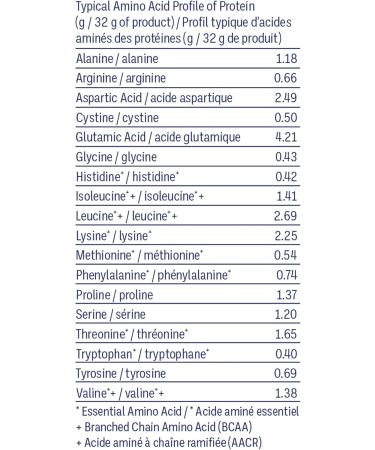 Typical Amino Acid Profile of Protein (g / 32 g of product) / Profil typique d'acides aminés des protéines (g / 32 g de produit)

| | |
|---|---|
| Alanine / alanine | 1.18 |
| Arginine / arginine | 0.66 |
| Aspartic Acid / acide aspartique | 2.49 |
| Cystine / cystine | 0.50 |
| Glutamic Acid / acide glutamique | 4.21 |
| Glycine / glycine | 0.43 |
| Histidine* / histidine* | 0.42 |
| Isoleucine*+ / isoleucine*+ | 1.41 |
| Leucine*+ / leucine*+ | 2.69 |
| Lysine* / lysine* | 2.25 |
| Methionine* / méthionine* | 0.54 |
| Phenylalanine* / phénylalanine* | 0.74 |
| Proline / proline | 1.37 |
| Serine / sérine | 1.20 |
| Threonine* / thréonine* | 1.65 |
| Tryptophan* / tryptophane* | 0.40 |
| Tyrosine / tyrosine | 0.69 |
| Valine*+ / valine*+ | 1.38 |

* Essential Amino Acid / * Acide aminé essentiel
+ Branched Chain Amino Acid (BCAA)
+ Acide aminé à chaîne ramifiée (AACR)